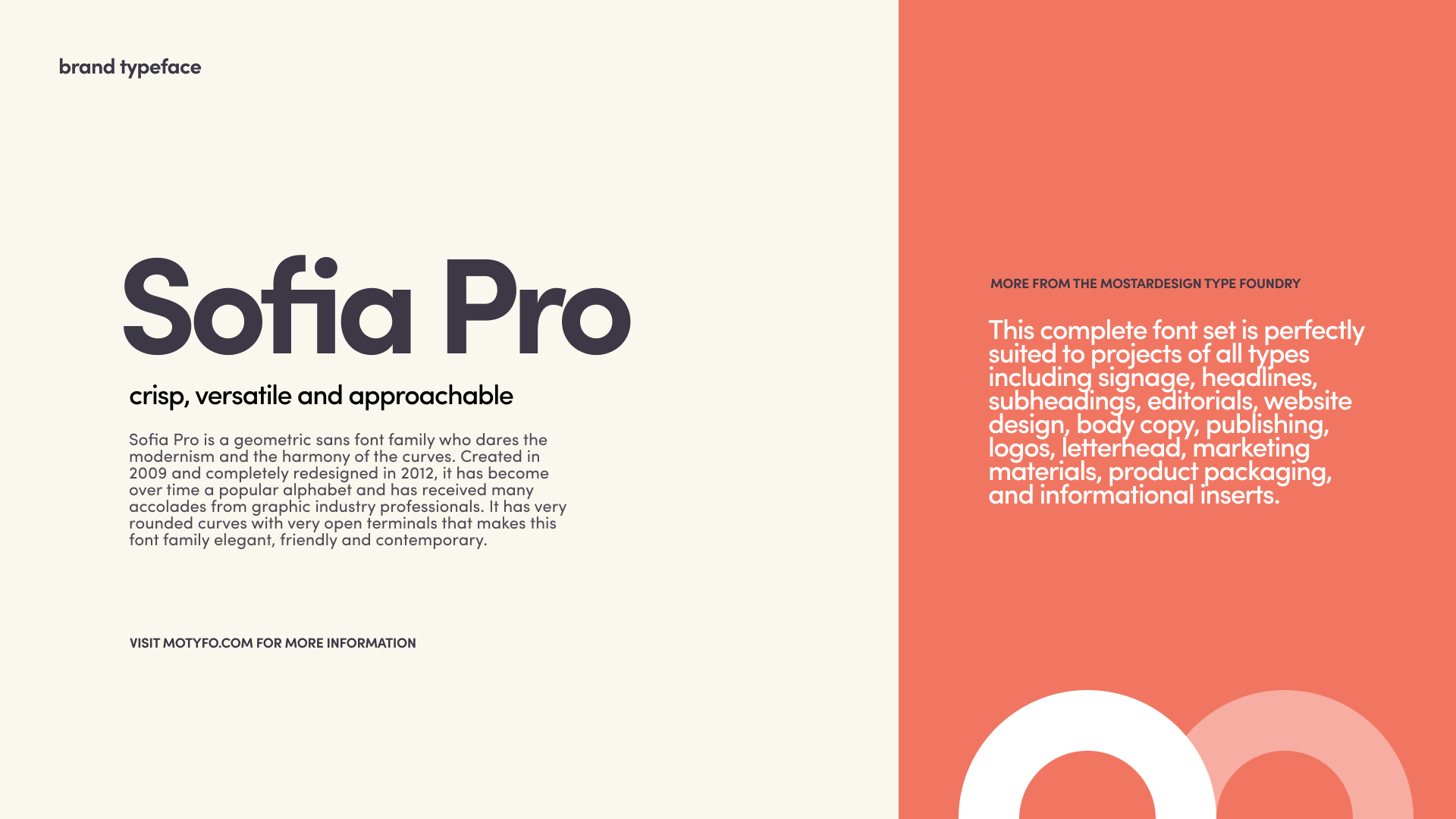 brand typeface

Sofia Pro

crisp, versatile and approachable

Sofia Pro is a geometric sans font family who dares the modernism and the harmony of the curves. Created in 2009 and completely redesigned in 2012, it has become over time a popular alphabet and has received many accolades from graphic industry professionals. It has very rounded curves with very open terminals that makes this font family elegant, friendly and contemporary.

VISIT MOTYFO.COM FOR MORE INFORMATION

MORE FROM THE MOSTARDESIGN TYPE FOUNDRY

This complete font set is perfectly suited to projects of all types including signage, headlines, subheadings, editorials, website design, body copy, publishing, logos, letterhead, marketing materials, product packaging, and informational inserts.